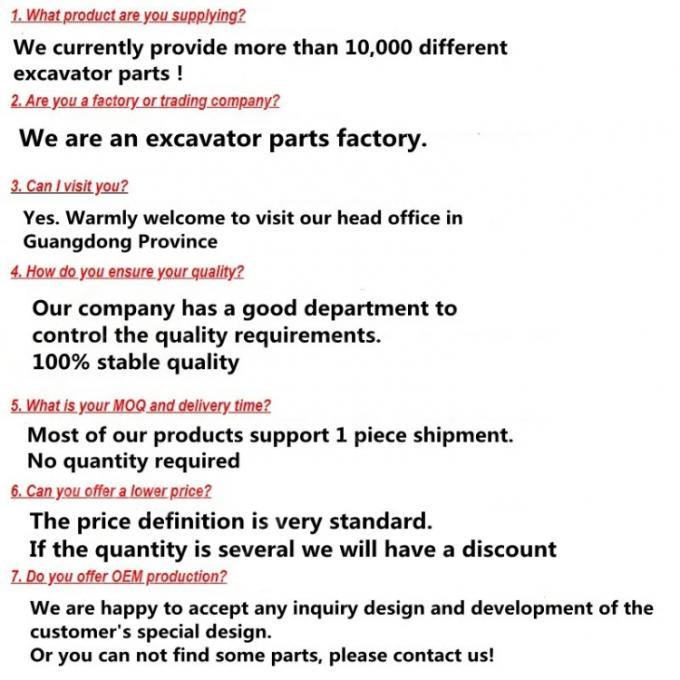 1. What product are you supplying?

We currently provide more than 10,000 different excavator parts !

2. Are you a factory or trading company?

We are an excavator parts factory.

3. Can I visit you?

Yes. Warmly welcome to visit our head office in Guangdong Province

4. How do you ensure your quality?

Our company has a good department to control the quality requirements.
100% stable quality

5. What is your MOQ and delivery time?

Most of our products support 1 piece shipment.
No quantity required

6. Can you offer a lower price?

The price definition is very standard.
If the quantity is several we will have a discount

7. Do you offer OEM production?

We are happy to accept any inquiry design and development of the customer's special design.
Or you can not find some parts, please contact us!